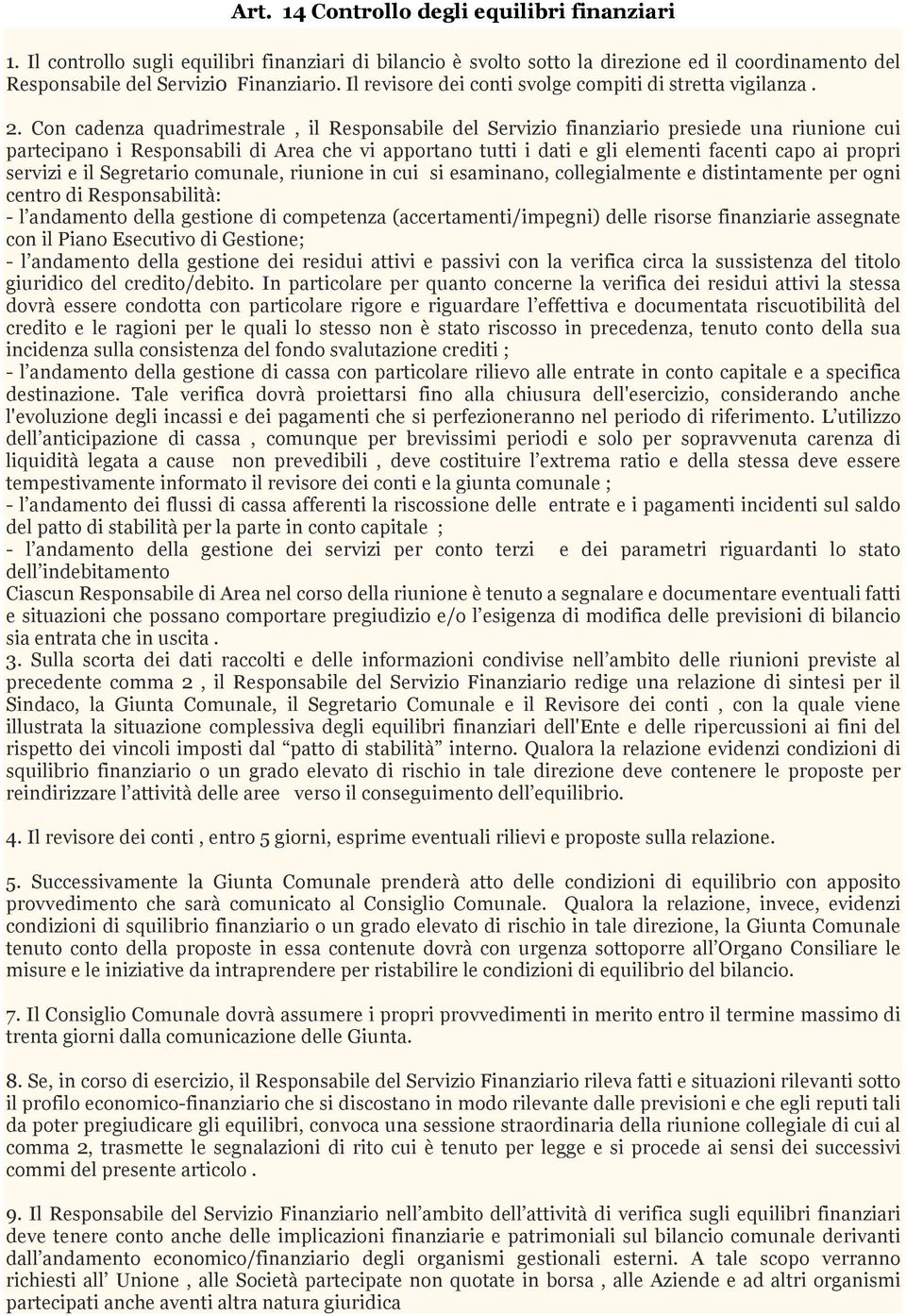 Art. 14 Controllo degli equilibri finanziari

1. Il controllo sugli equilibri finanziari di bilancio è svolto sotto la direzione ed il coordinamento del Responsabile del Servizio Finanziario. Il revisore dei conti svolge compiti di stretta vigilanza .

2. Con cadenza quadrimestrale , il Responsabile del Servizio finanziario presiede una riunione cui partecipano i Responsabili di Area che vi apportano tutti i dati e gli elementi facenti capo ai propri servizi e il Segretario comunale, riunione in cui si esaminano, collegialmente e distintamente per ogni centro di Responsabilità:
- l'andamento della gestione di competenza (accertamenti/impegni) delle risorse finanziarie assegnate con il Piano Esecutivo di Gestione;
- l'andamento della gestione dei residui attivi e passivi con la verifica circa la sussistenza del titolo giuridico del credito/debito. In particolare per quanto concerne la verifica dei residui attivi la stessa dovrà essere condotta con particolare rigore e riguardare l'effettiva e documentata riscuotibilità del credito e le ragioni per le quali lo stesso non è stato riscosso in precedenza, tenuto conto della sua incidenza sulla consistenza del fondo svalutazione crediti ;
- l'andamento della gestione di cassa con particolare rilievo alle entrate in conto capitale e a specifica destinazione. Tale verifica dovrà proiettarsi fino alla chiusura dell'esercizio, considerando anche l'evoluzione degli incassi e dei pagamenti che si perfezioneranno nel periodo di riferimento. L'utilizzo dell'anticipazione di cassa , comunque per brevissimi periodi e solo per sopravvenuta carenza di liquidità legata a cause non prevedibili , deve costituire l'extrema ratio e della stessa deve essere tempestivamente informato il revisore dei conti e la giunta comunale ;
- l'andamento dei flussi di cassa afferenti la riscossione delle entrate e i pagamenti incidenti sul saldo del patto di stabilità per la parte in conto capitale ;
- l'andamento della gestione dei servizi per conto terzi e dei parametri riguardanti lo stato dell'indebitamento
Ciascun Responsabile di Area nel corso della riunione è tenuto a segnalare e documentare eventuali fatti e situazioni che possano comportare pregiudizio e/o l'esigenza di modifica delle previsioni di bilancio sia entrata che in uscita .
3. Sulla scorta dei dati raccolti e delle informazioni condivise nell'ambito delle riunioni previste al precedente comma 2 , il Responsabile del Servizio Finanziario redige una relazione di sintesi per il Sindaco, la Giunta Comunale, il Segretario Comunale e il Revisore dei conti , con la quale viene illustrata la situazione complessiva degli equilibri finanziari dell'Ente e delle ripercussioni ai fini del rispetto dei vincoli imposti dal "patto di stabilità" interno. Qualora la relazione evidenzi condizioni di squilibrio finanziario o un grado elevato di rischio in tale direzione deve contenere le proposte per reindirizzare l'attività delle aree verso il conseguimento dell'equilibrio.

4. Il revisore dei conti , entro 5 giorni, esprime eventuali rilievi e proposte sulla relazione.

5. Successivamente la Giunta Comunale prenderà atto delle condizioni di equilibrio con apposito provvedimento che sarà comunicato al Consiglio Comunale. Qualora la relazione, invece, evidenzi condizioni di squilibrio finanziario o un grado elevato di rischio in tale direzione, la Giunta Comunale tenuto conto della proposte in essa contenute dovrà con urgenza sottoporre all'Organo Consiliare le misure e le iniziative da intraprendere per ristabilire le condizioni di equilibrio del bilancio.

7. Il Consiglio Comunale dovrà assumere i propri provvedimenti in merito entro il termine massimo di trenta giorni dalla comunicazione delle Giunta.

8. Se, in corso di esercizio, il Responsabile del Servizio Finanziario rileva fatti e situazioni rilevanti sotto il profilo economico-finanziario che si discostano in modo rilevante dalle previsioni e che egli reputi tali da poter pregiudicare gli equilibri, convoca una sessione straordinaria della riunione collegiale di cui al comma 2, trasmette le segnalazioni di rito cui è tenuto per legge e si procede ai sensi dei successivi commi del presente articolo .

9. Il Responsabile del Servizio Finanziario nell'ambito dell'attività di verifica sugli equilibri finanziari deve tenere conto anche delle implicazioni finanziarie e patrimoniali sul bilancio comunale derivanti dall'andamento economico/finanziario degli organismi gestionali esterni. A tale scopo verranno richiesti all' Unione , alle Società partecipate non quotate in borsa , alle Aziende e ad altri organismi partecipati anche aventi altra natura giuridica